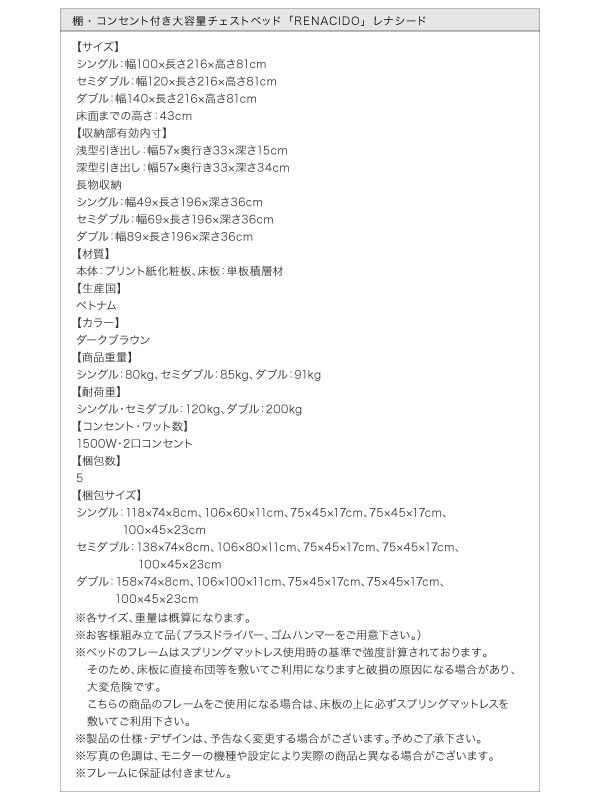 棚・コンセント付き大容量チェストベッド「RENACIDO」レナシード

【サイズ】
シングル：幅100×長さ216×高さ81cm
セミダブル：幅120×長さ216×高さ81cm
ダブル：幅140×長さ216×高さ81cm
床面までの高さ：43cm
【収納部有効内寸】
浅型引き出し：幅57×奥行き33×深さ15cm
深型引き出し：幅57×奥行き33×深さ34cm
長物収納
シングル：幅49×長さ196×深さ36cm
セミダブル：幅69×長さ196×深さ36cm
ダブル：幅89×長さ196×深さ36cm
【材質】
本体：プリント紙化粧板、床板：単板積層材
【生産国】
ベトナム
【カラー】
ダークブラウン
【商品重量】
シングル：80kg、セミダブル：85kg、ダブル：91kg
【耐荷重】
シングル・セミダブル：120kg、ダブル：200kg
【コンセント・ワット数】
1500W・2口コンセント
【梱包数】
5
【梱包サイズ】
シングル：118×74×8cm、106×60×11cm、75×45×17cm、75×45×17cm、100×45×23cm
セミダブル：138×74×8cm、106×80×11cm、75×45×17cm、75×45×17cm、100×45×23cm
ダブル：158×74×8cm、106×100×11cm、75×45×17cm、75×45×17cm、100×45×23cm
※各サイズ、重量は概算になります。
※お客様組み立て品（プラスドライバー、ゴムハンマーをご用意下さい。）
※ベッドのフレームはスプリングマットレス使用時の基準で強度計算されております。
そのため、床板に直接布団等を敷いてご利用になりますと破損の原因になる場合があり、大変危険です。
こちらの商品のフレームをご使用になる場合は、床板の上に必ずスプリングマットレスを敷いてご利用下さい。
※製品の仕様・デザインは、予告なく変更する場合がございます。予めご了承下さい。
※写真の色調は、モニターの機種や設定により実際の商品と異なる場合がございます。
※フレームに保証は付きません。